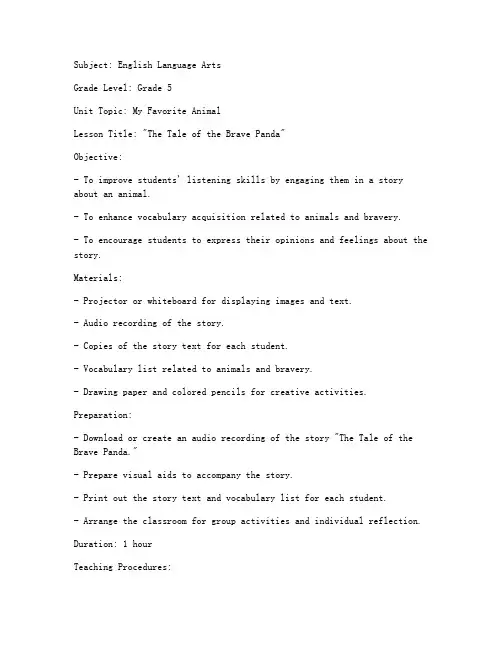 Subject: English Language Arts

Grade Level: Grade 5

Unit Topic: My Favorite Animal

Lesson Title: "The Tale of the Brave Panda"

Objective:

- To improve students' listening skills by engaging them in a story about an animal.

- To enhance vocabulary acquisition related to animals and bravery.

- To encourage students to express their opinions and feelings about the story.

Materials:

- Projector or whiteboard for displaying images and text.

- Audio recording of the story.

- Copies of the story text for each student.

- Vocabulary list related to animals and bravery.

- Drawing paper and colored pencils for creative activities.

Preparation:

- Download or create an audio recording of the story "The Tale of the Brave Panda."

- Prepare visual aids to accompany the story.

- Print out the story text and vocabulary list for each student.

- Arrange the classroom for group activities and individual reflection.

Duration: 1 hour

Teaching Procedures: